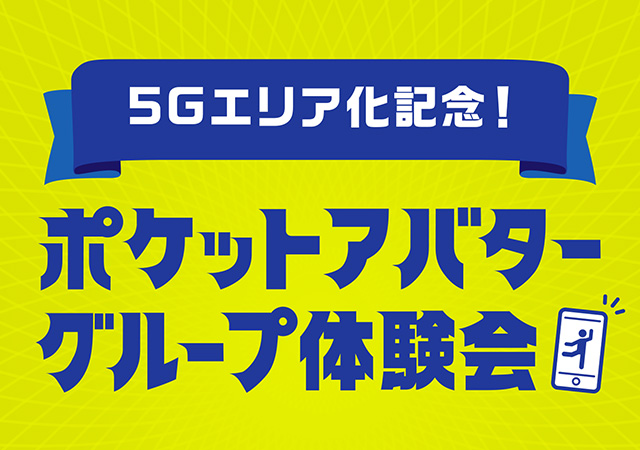 5Gエリア化記念!

ポケットアバター
グループ体験会